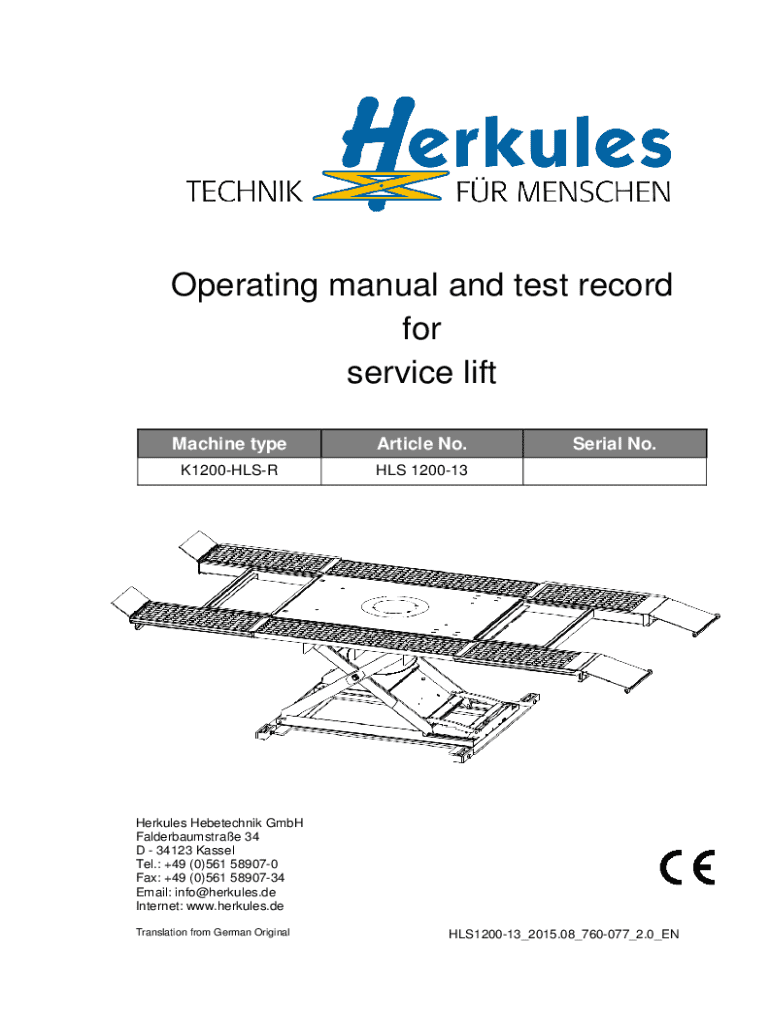 Herkules
TECHNIK FÜR MENSCHEN

Operating manual and test record
for
service lift

| Machine type | Article No. | Serial No. |
|---|---|---|
| K1200-HLS-R | HLS 1200-13 | |

Herkules Hebetechnik GmbH
Falderbaumstraße 34
D - 34123 Kassel
Tel.: +49 (0)561 58907-0
Fax: +49 (0)561 58907-34
Email: info@herkules.de
Internet: www.herkules.de

CE

Translation from German Original

HLS1200-13_2015.08_760-077_2.0_EN